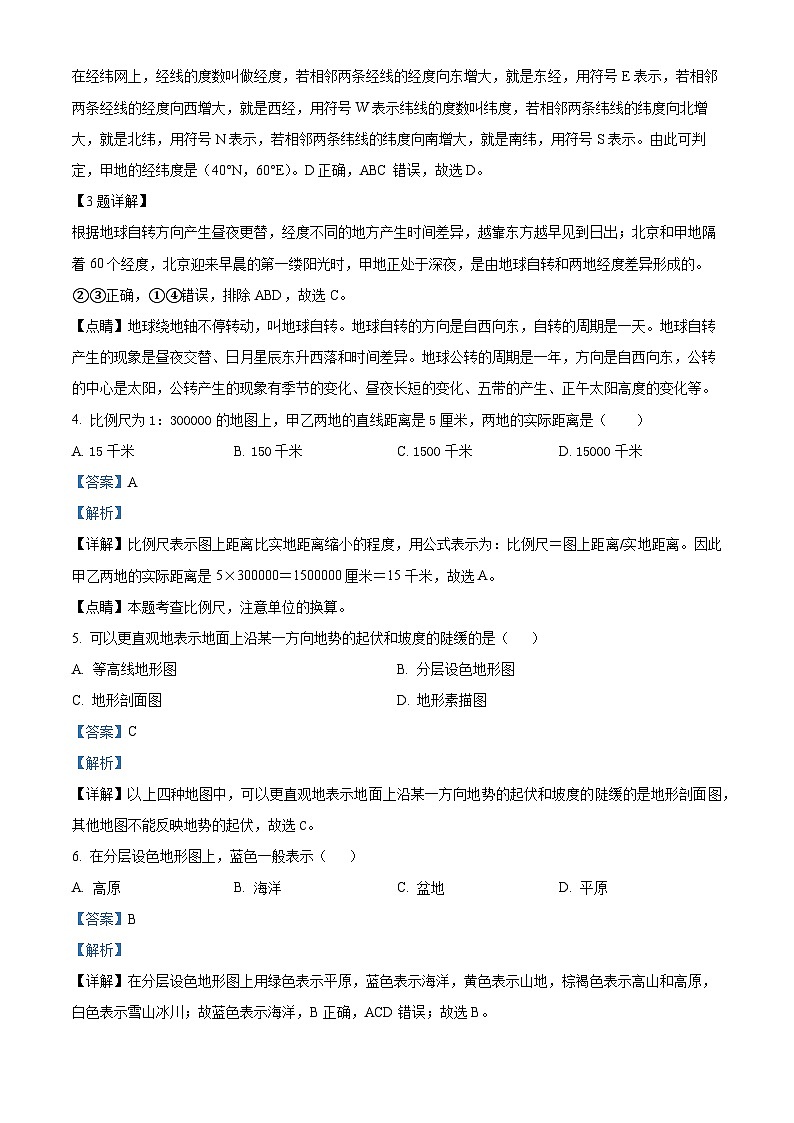 在经纬网上，经线的度数叫做经度，若相邻两条经线的经度向东增大，就是东经，用符号 E 表示，若相邻两条经线的经度向西增大，就是西经，用符号 W 表示纬线的度数叫纬度，若相邻两条纬线的纬度向北增大，就是北纬，用符号 N 表示，若相邻两条纬线的纬度向南增大，就是南纬，用符号 S 表示。由此可判定，甲地的经纬度是（40°N，60°E）。D 正确，ABC 错误，故选 D。

【3 题详解】

根据地球自转方向产生昼夜更替，经度不同的地方产生时间差异，越靠东方越早见到日出；北京和甲地隔着 60 个经度，北京迎来早晨的第一缕阳光时，甲地正处于深夜，是由地球自转和两地经度差异形成的。②③正确，①④错误，排除 ABD，故选 C。

【点睛】地球绕地轴不停转动，叫地球自转。地球自转的方向是自西向东，自转的周期是一天。地球自转产生的现象是昼夜交替、日月星辰东升西落和时间差异。地球公转的周期是一年，方向是自西向东，公转的中心是太阳，公转产生的现象有季节的变化、昼夜长短的变化、五带的产生、正午太阳高度的变化等。

4. 比例尺为 1：300000 的地图上，甲乙两地的直线距离是 5 厘米，两地的实际距离是（　　）

A. 15 千米　　B. 150 千米　　C. 1500 千米　　D. 15000 千米

【答案】A

【解析】

【详解】比例尺表示图上距离比实地距离缩小的程度，用公式表示为：比例尺＝图上距离/实地距离。因此甲乙两地的实际距离是 5×300000＝1500000 厘米＝15 千米，故选 A。

【点睛】本题考查比例尺，注意单位的换算。

5. 可以更直观地表示地面上沿某一方向地势的起伏和坡度的陡缓的是（　　）

A. 等高线地形图　　B. 分层设色地形图

C. 地形剖面图　　D. 地形素描图

【答案】C

【解析】

【详解】以上四种地图中，可以更直观地表示地面上沿某一方向地势的起伏和坡度的陡缓的是地形剖面图，其他地图不能反映地势的起伏，故选 C。

6. 在分层设色地形图上，蓝色一般表示（　　）

A. 高原　　B. 海洋　　C. 盆地　　D. 平原

【答案】B

【解析】

【详解】在分层设色地形图上用绿色表示平原，蓝色表示海洋，黄色表示山地，棕褐色表示高山和高原，白色表示雪山冰川；故蓝色表示海洋，B 正确，ACD 错误；故选 B。